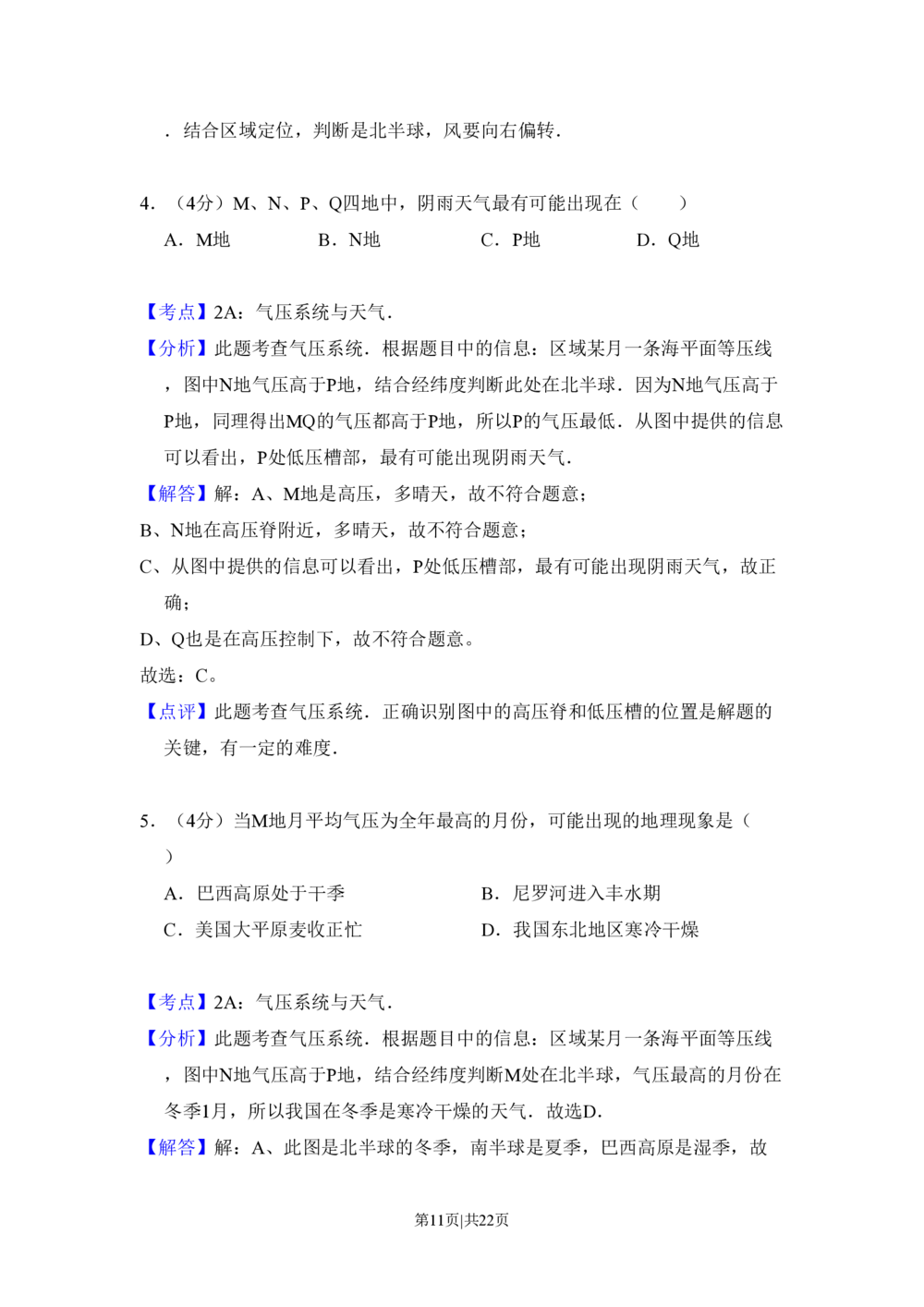 ．结合区域定位，判断是北半球，风要向右偏转．

4．（4分）M、N、P、Q四地中，阴雨天气最有可能出现在（　　）

A．M地　　B．N地　　C．P地　　D．Q地

【考点】2A：气压系统与天气．

【分析】此题考查气压系统．根据题目中的信息：区域某月一条海平面等压线，图中N地气压高于P地，结合经纬度判断此处在北半球．因为N地气压高于P地，同理得出MQ的气压都高于P地，所以P的气压最低．从图中提供的信息可以看出，P处低压槽部，最有可能出现阴雨天气．

【解答】解：A、M地是高压，多晴天，故不符合题意；

B、N地在高压脊附近，多晴天，故不符合题意；

C、从图中提供的信息可以看出，P处低压槽部，最有可能出现阴雨天气，故正确；

D、Q也是在高压控制下，故不符合题意。

故选：C。

【点评】此题考查气压系统．正确识别图中的高压脊和低压槽的位置是解题的关键，有一定的难度．

5．（4分）当M地月平均气压为全年最高的月份，可能出现的地理现象是（　　）

A．巴西高原处于干季　　B．尼罗河进入丰水期

C．美国大平原麦收正忙　　D．我国东北地区寒冷干燥

【考点】2A：气压系统与天气．

【分析】此题考查气压系统．根据题目中的信息：区域某月一条海平面等压线，图中N地气压高于P地，结合经纬度判断M处在北半球，气压最高的月份在冬季1月，所以我国在冬季是寒冷干燥的天气．故选D．

【解答】解：A、此图是北半球的冬季，南半球是夏季，巴西高原是湿季，故

第11页|共22页